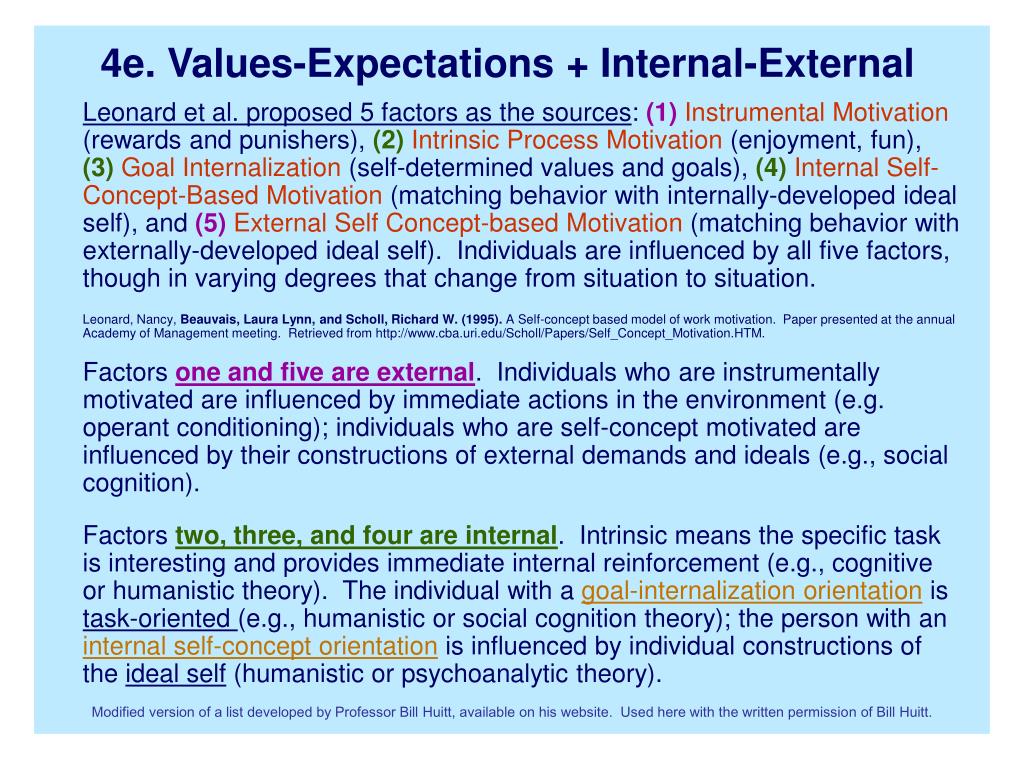 4e. Values-Expectations + Internal-External

Leonard et al. proposed 5 factors as the sources: (1) Instrumental Motivation (rewards and punishers), (2) Intrinsic Process Motivation (enjoyment, fun), (3) Goal Internalization (self-determined values and goals), (4) Internal Self-Concept-Based Motivation (matching behavior with internally-developed ideal self), and (5) External Self Concept-based Motivation (matching behavior with externally-developed ideal self). Individuals are influenced by all five factors, though in varying degrees that change from situation to situation.

Leonard, Nancy, Beauvais, Laura Lynn, and Scholl, Richard W. (1995). A Self-concept based model of work motivation. Paper presented at the annual Academy of Management meeting. Retrieved from http://www.cba.uri.edu/Scholl/Papers/Self_Concept_Motivation.HTM.

Factors one and five are external. Individuals who are instrumentally motivated are influenced by immediate actions in the environment (e.g. operant conditioning); individuals who are self-concept motivated are influenced by their constructions of external demands and ideals (e.g., social cognition).

Factors two, three, and four are internal. Intrinsic means the specific task is interesting and provides immediate internal reinforcement (e.g., cognitive or humanistic theory). The individual with a goal-internalization orientation is task-oriented (e.g., humanistic or social cognition theory); the person with an internal self-concept orientation is influenced by individual constructions of the ideal self (humanistic or psychoanalytic theory).

Modified version of a list developed by Professor Bill Huitt, available on his website. Used here with the written permission of Bill Huitt.